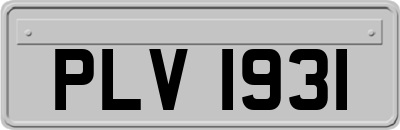 PLV 1931